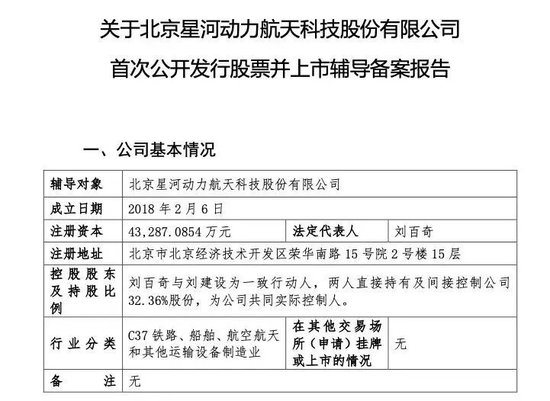 关于北京星河动力航天科技股份有限公司
首次公开发行股票并上市辅导备案报告

一、公司基本情况

| 辅导对象 | 北京星河动力航天科技股份有限公司 | | |
|---|---|---|---|
| 成立日期 | 2018 年 2 月 6 日 | | |
| 注册资本 | 43,287.0854 万元 | 法定代表人 | 刘百奇 |
| 注册地址 | 北京市北京经济技术开发区荣华南路 15 号院 2 号楼 15 层 | | |
| 控股股东及持股比例 | 刘百奇与刘建设为一致行动人，两人直接持有及间接控制公司 32.36%股份，为公司共同实际控制人。 | | |
| 行业分类 | C37 铁路、船舶、航空航天和其他运输设备制造业 | 在其他交易场所（申请）挂牌或上市的情况 | 无 |
| 备注 | 无 | | |